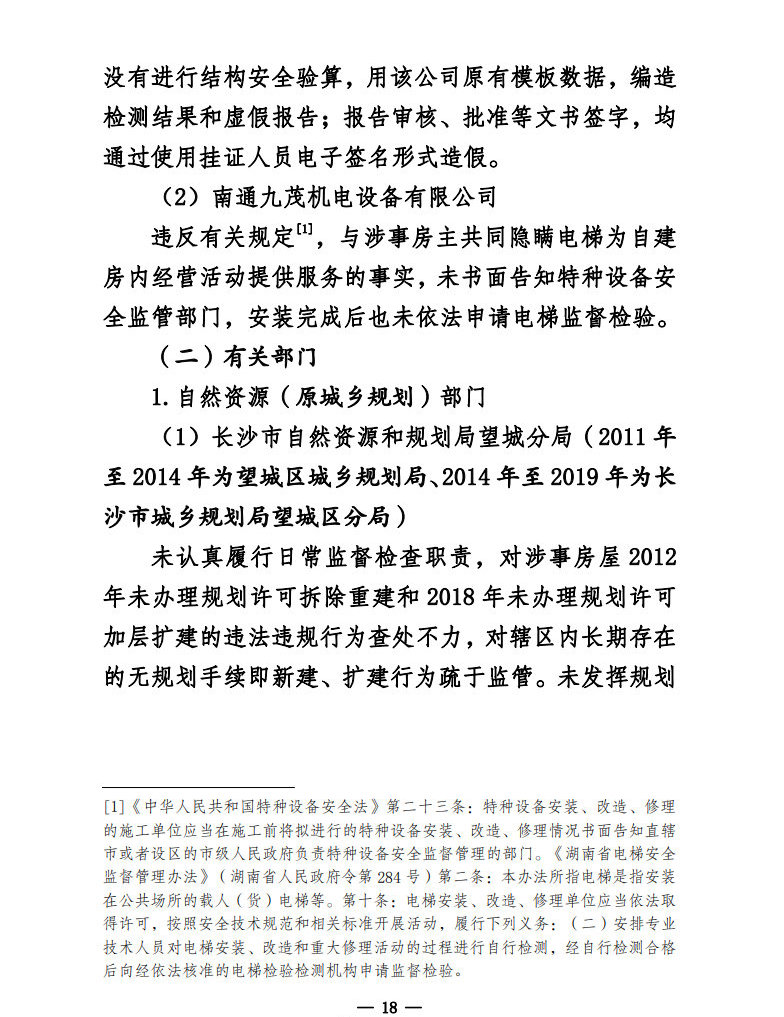 没有进行结构安全验算，用该公司原有模板数据，编造检测结果和虚假报告；报告审核、批准等文书签字，均通过使用挂证人员电子签名形式造假。

（2）南通九茂机电设备有限公司

违反有关规定$^{[1]}$，与涉事房主共同隐瞒电梯为自建房内经营活动提供服务的事实，未书面告知特种设备安全监管部门，安装完成后也未依法申请电梯监督检验。

（二）有关部门

1. 自然资源（原城乡规划）部门

（1）长沙市自然资源和规划局望城分局（2011 年至 2014 年为望城区城乡规划局、2014 年至 2019 年为长沙市城乡规划局望城区分局）

未认真履行日常监督检查职责，对涉事房屋 2012 年未办理规划许可拆除重建和 2018 年未办理规划许可加层扩建的违法违规行为查处不力，对辖区内长期存在的无规划手续即新建、扩建行为疏于监管。未发挥规划

[1]《中华人民共和国特种设备安全法》第二十三条：特种设备安装、改造、修理的施工单位应当在施工前将拟进行的特种设备安装、改造、修理情况书面告知直辖市或者设区的市级人民政府负责特种设备安全监督管理的部门。《湖南省电梯安全监督管理办法》（湖南省人民政府令第 284 号）第二条：本办法所指电梯是指安装在公共场所的载人（货）电梯等。第十条：电梯安装、改造、修理单位应当依法取得许可，按照安全技术规范和相关标准开展活动，履行下列义务：（二）安排专业技术人员对电梯安装、改造和重大修理活动的过程进行自行检测，经自行检测合格后向经依法核准的电梯检验检测机构申请监督检验。

— 18 —